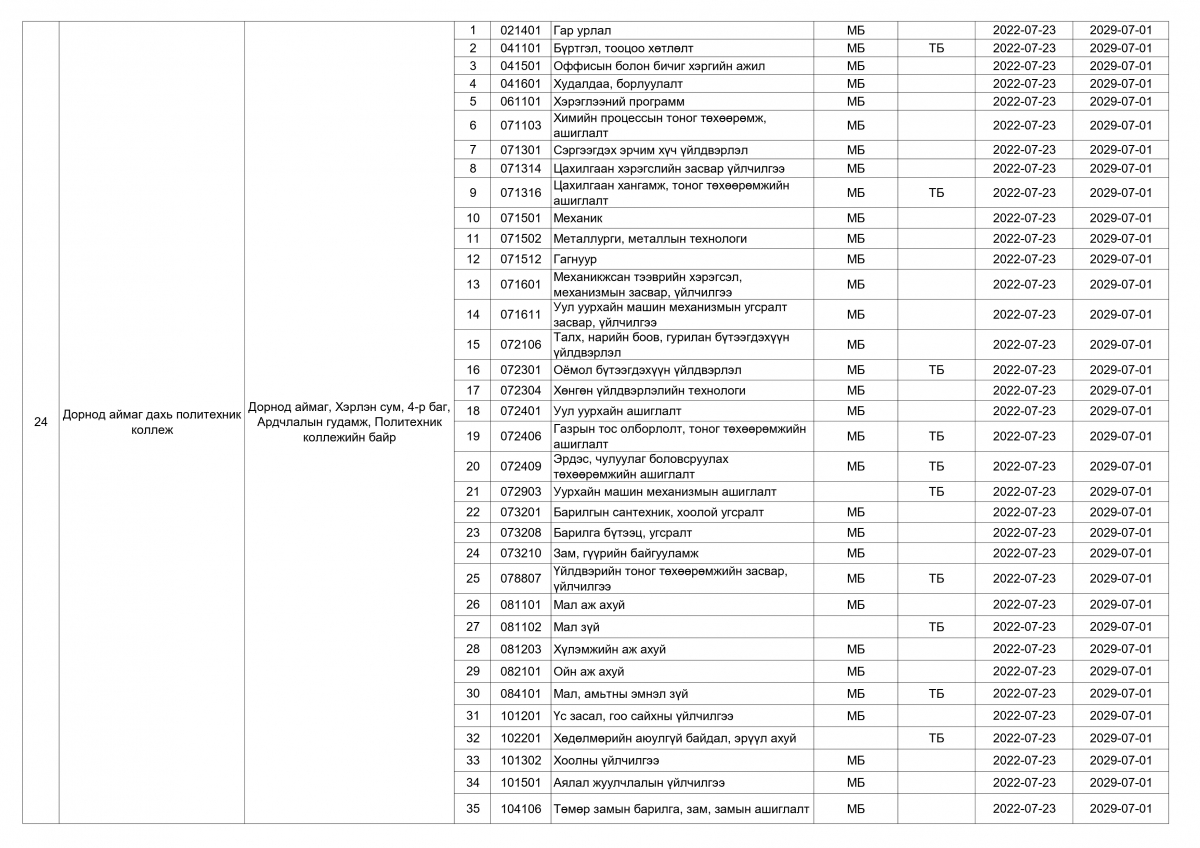 | 24 | Дорнод аймаг дахь политехник коллеж | Дорнод аймаг, Хэрлэн сум, 4-р баг, Ардчлалын гудамж, Политехник коллежийн байр | 1 | 021401 | Гар урлал | МБ | | 2022-07-23 | 2029-07-01 |
|---|---|---|---|---|---|---|---|---|---|
| | | | 2 | 041101 | Бүртгэл, тооцоо хөтлөлт | МБ | ТБ | 2022-07-23 | 2029-07-01 |
| | | | 3 | 041501 | Оффисын болон бичиг хэргийн ажил | МБ | | 2022-07-23 | 2029-07-01 |
| | | | 4 | 041601 | Худалдаа, борлуулалт | МБ | | 2022-07-23 | 2029-07-01 |
| | | | 5 | 061101 | Хэрэглээний программ | МБ | | 2022-07-23 | 2029-07-01 |
| | | | 6 | 071103 | Химийн процессын тоног төхөөрөмж, ашиглалт | МБ | | 2022-07-23 | 2029-07-01 |
| | | | 7 | 071301 | Сэргээгдэх эрчим хүч үйлдвэрлэл | МБ | | 2022-07-23 | 2029-07-01 |
| | | | 8 | 071314 | Цахилгаан хэрэгслийн засвар үйлчилгээ | МБ | | 2022-07-23 | 2029-07-01 |
| | | | 9 | 071316 | Цахилгаан хангамж, тоног төхөөрөмжийн ашиглалт | МБ | ТБ | 2022-07-23 | 2029-07-01 |
| | | | 10 | 071501 | Механик | МБ | | 2022-07-23 | 2029-07-01 |
| | | | 11 | 071502 | Металлурги, металлын технологи | МБ | | 2022-07-23 | 2029-07-01 |
| | | | 12 | 071512 | Гагнуур | МБ | | 2022-07-23 | 2029-07-01 |
| | | | 13 | 071601 | Механикжсан тээврийн хэрэгсэл, механизмын засвар, үйлчилгээ | МБ | | 2022-07-23 | 2029-07-01 |
| | | | 14 | 071611 | Уул уурхайн машин механизмын угсралт засвар, үйлчилгээ | МБ | | 2022-07-23 | 2029-07-01 |
| | | | 15 | 072106 | Талх, нарийн боов, гурилан бүтээгдэхүүн үйлдвэрлэл | МБ | | 2022-07-23 | 2029-07-01 |
| | | | 16 | 072301 | Оёмол бүтээгдэхүүн үйлдвэрлэл | МБ | ТБ | 2022-07-23 | 2029-07-01 |
| | | | 17 | 072304 | Хөнгөн үйлдвэрлэлийн технологи | МБ | | 2022-07-23 | 2029-07-01 |
| | | | 18 | 072401 | Уул уурхайн ашиглалт | МБ | | 2022-07-23 | 2029-07-01 |
| | | | 19 | 072406 | Газрын тос олборлолт, тоног төхөөрөмжийн ашиглалт | МБ | ТБ | 2022-07-23 | 2029-07-01 |
| | | | 20 | 072409 | Эрдэс, чулуулаг боловсруулах төхөөрөмжийн ашиглалт | МБ | ТБ | 2022-07-23 | 2029-07-01 |
| | | | 21 | 072903 | Уурхайн машин механизмын ашиглалт | | ТБ | 2022-07-23 | 2029-07-01 |
| | | | 22 | 073201 | Барилгын сантехник, хоолой угсралт | МБ | | 2022-07-23 | 2029-07-01 |
| | | | 23 | 073208 | Барилга бүтээц, угсралт | МБ | | 2022-07-23 | 2029-07-01 |
| | | | 24 | 073210 | Зам, гүүрийн байгууламж | МБ | | 2022-07-23 | 2029-07-01 |
| | | | 25 | 078807 | Үйлдвэрийн тоног төхөөрөмжийн засвар, үйлчилгээ | МБ | ТБ | 2022-07-23 | 2029-07-01 |
| | | | 26 | 081101 | Мал аж ахуй | МБ | | 2022-07-23 | 2029-07-01 |
| | | | 27 | 081102 | Мал зүй | | ТБ | 2022-07-23 | 2029-07-01 |
| | | | 28 | 081203 | Хүлэмжийн аж ахуй | МБ | | 2022-07-23 | 2029-07-01 |
| | | | 29 | 082101 | Ойн аж ахуй | МБ | | 2022-07-23 | 2029-07-01 |
| | | | 30 | 084101 | Мал, амьтны эмнэл зүй | МБ | ТБ | 2022-07-23 | 2029-07-01 |
| | | | 31 | 101201 | Үс засал, гоо сайхны үйлчилгээ | МБ | | 2022-07-23 | 2029-07-01 |
| | | | 32 | 102201 | Хөдөлмөрийн аюулгүй байдал, эрүүл ахуй | | ТБ | 2022-07-23 | 2029-07-01 |
| | | | 33 | 101302 | Хоолны үйлчилгээ | МБ | | 2022-07-23 | 2029-07-01 |
| | | | 34 | 101501 | Аялал жуулчлалын үйлчилгээ | МБ | | 2022-07-23 | 2029-07-01 |
| | | | 35 | 104106 | Төмөр замын барилга, зам, замын ашиглалт | МБ | | 2022-07-23 | 2029-07-01 |